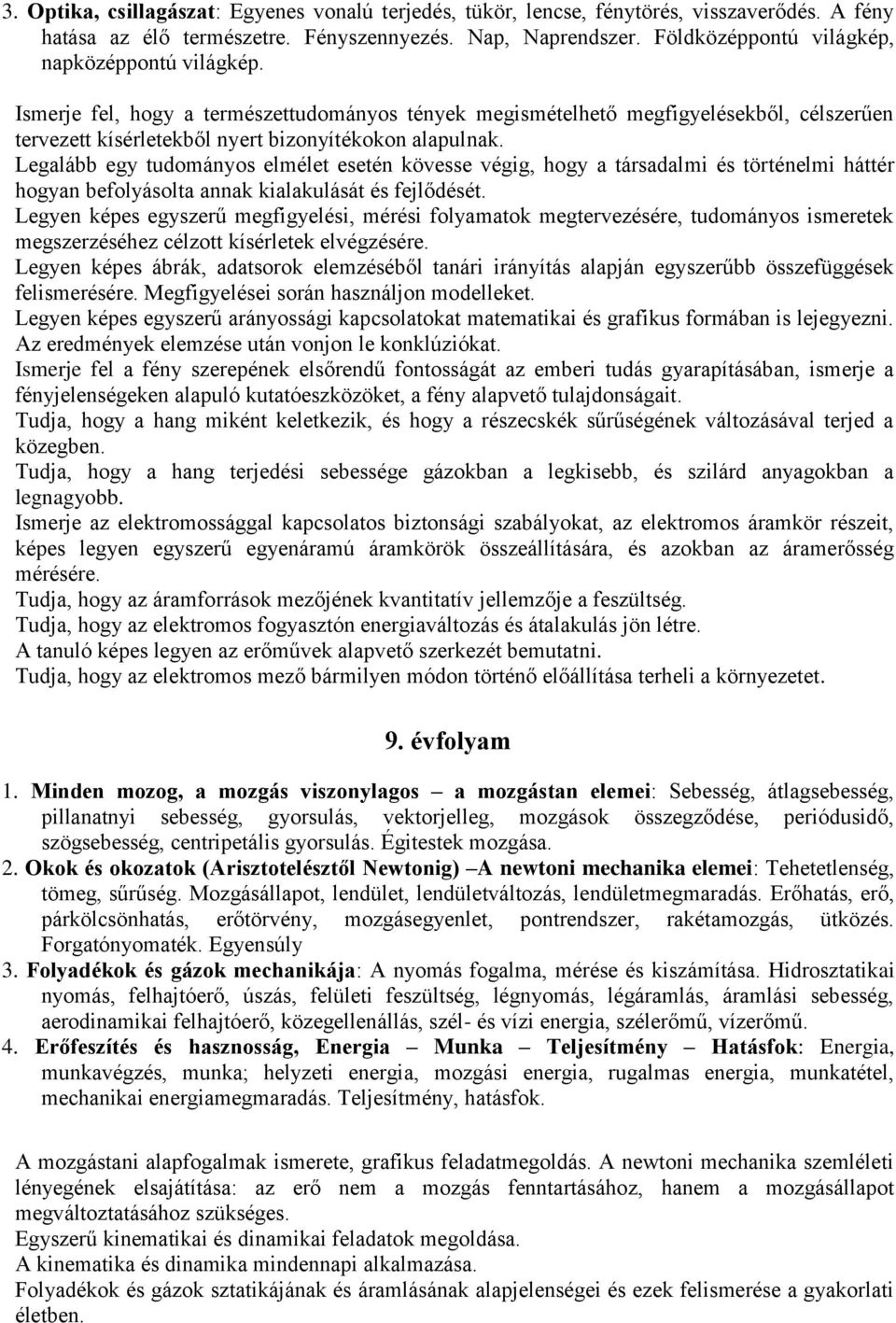 3. Optika, csillagászat: Egyenes vonalú terjedés, tükör, lencse, fénytörés, visszaverődés. A fény hatása az élő természetre. Fényszennyezés. Nap, Naprendszer. Földközéppontú világkép, napközéppontú világkép.

Ismerje fel, hogy a természettudományos tények megismételhető megfigyelésekből, célszerűen tervezett kísérletekből nyert bizonyítékokon alapulnak.
Legalább egy tudományos elmélet esetén kövesse végig, hogy a társadalmi és történelmi háttér hogyan befolyásolta annak kialakulását és fejlődését.
Legyen képes egyszerű megfigyelési, mérési folyamatok megtervezésére, tudományos ismeretek megszerzéséhez célzott kísérletek elvégzésére.
Legyen képes ábrák, adatsorok elemzéséből tanári irányítás alapján egyszerűbb összefüggések felismerésére. Megfigyelései során használjon modelleket.
Legyen képes egyszerű arányossági kapcsolatokat matematikai és grafikus formában is lejegyezni. Az eredmények elemzése után vonjon le konklúziókat.
Ismerje fel a fény szerepének elsőrendű fontosságát az emberi tudás gyarapításában, ismerje a fényjelenségeken alapuló kutatóeszközöket, a fény alapvető tulajdonságait.
Tudja, hogy a hang miként keletkezik, és hogy a részecskék sűrűségének változásával terjed a közegben.
Tudja, hogy a hang terjedési sebessége gázokban a legkisebb, és szilárd anyagokban a legnagyobb.
Ismerje az elektromossággal kapcsolatos biztonsági szabályokat, az elektromos áramkör részeit, képes legyen egyszerű egyenáramú áramkörök összeállítására, és azokban az áramerősség mérésére.
Tudja, hogy az áramforrások mezőjének kvantitatív jellemzője a feszültség.
Tudja, hogy az elektromos fogyasztón energiaváltozás és átalakulás jön létre.
A tanuló képes legyen az erőművek alapvető szerkezét bemutatni.
Tudja, hogy az elektromos mező bármilyen módon történő előállítása terheli a környezetet.

9. évfolyam

1. Minden mozog, a mozgás viszonylagos – a mozgástan elemei: Sebesség, átlagsebesség, pillanatnyi sebesség, gyorsulás, vektorjelleg, mozgások összegződése, periódusidő, szögsebesség, centripetális gyorsulás. Égitestek mozgása.
2. Okok és okozatok (Arisztotelésztől Newtonig) –A newtoni mechanika elemei: Tehetetlenség, tömeg, sűrűség. Mozgásállapot, lendület, lendületváltozás, lendületmegmaradás. Erőhatás, erő, párkölcsönhatás, erőtörvény, mozgásegyenlet, pontrendszer, rakétamozgás, ütközés. Forgatónyomaték. Egyensúly
3. Folyadékok és gázok mechanikája: A nyomás fogalma, mérése és kiszámítása. Hidrosztatikai nyomás, felhajtóerő, úszás, felületi feszültség, légnyomás, légáramlás, áramlási sebesség, aerodinamikai felhajtóerő, közegellenállás, szél- és vízi energia, szélerőmű, vízerőmű.
4. Erőfeszítés és hasznosság, Energia – Munka – Teljesítmény – Hatásfok: Energia, munkavégzés, munka; helyzeti energia, mozgási energia, rugalmas energia, munkatétel, mechanikai energiamegmaradás. Teljesítmény, hatásfok.

A mozgástani alapfogalmak ismerete, grafikus feladatmegoldás. A newtoni mechanika szemléleti lényegének elsajátítása: az erő nem a mozgás fenntartásához, hanem a mozgásállapot megváltoztatásához szükséges.
Egyszerű kinematikai és dinamikai feladatok megoldása.
A kinematika és dinamika mindennapi alkalmazása.
Folyadékok és gázok sztatikájának és áramlásának alapjelenségei és ezek felismerése a gyakorlati életben.